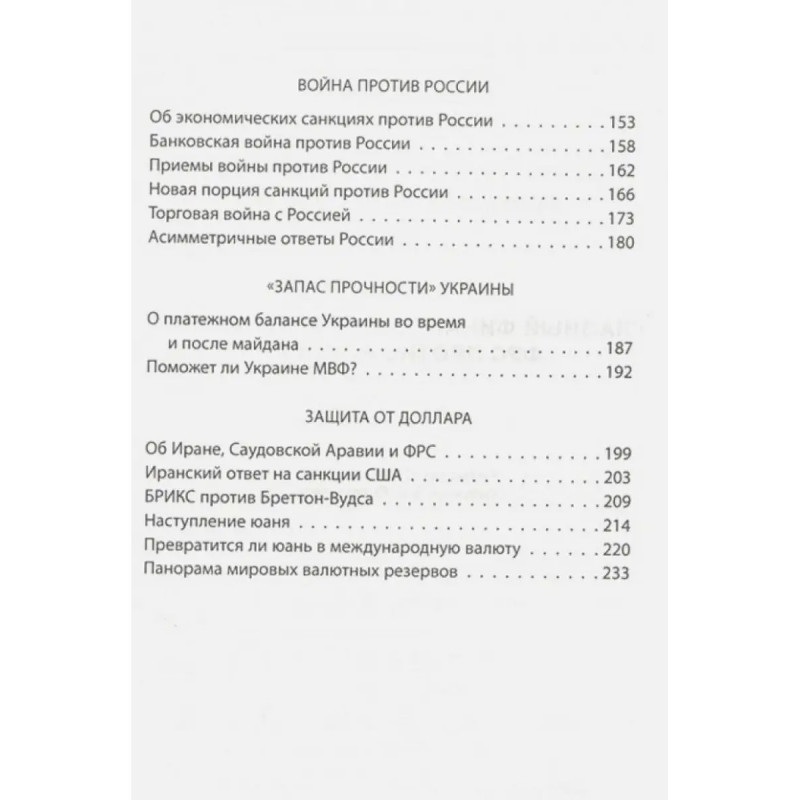 ВОЙНА ПРОТИВ РОССИИ

Об экономических санкциях против России 153
Банковская война против России 158
Приемы войны против России 162
Новая порция санкций против России 166
Торговая война с Россией 173
Асимметричные ответы России 180

«ЗАПАС ПРОЧНОСТИ» УКРАИНЫ

О платежном балансе Украины во время и после майдана 187
Поможет ли Украине МВФ? 192

ЗАЩИТА ОТ ДОЛЛАРА

Об Иране, Саудовской Аравии и ФРС 199
Иранский ответ на санкции США 203
БРИКС против Бреттон-Вудса 209
Наступление юаня 214
Превратится ли юань в международную валюту 220
Панорама мировых валютных резервов 233